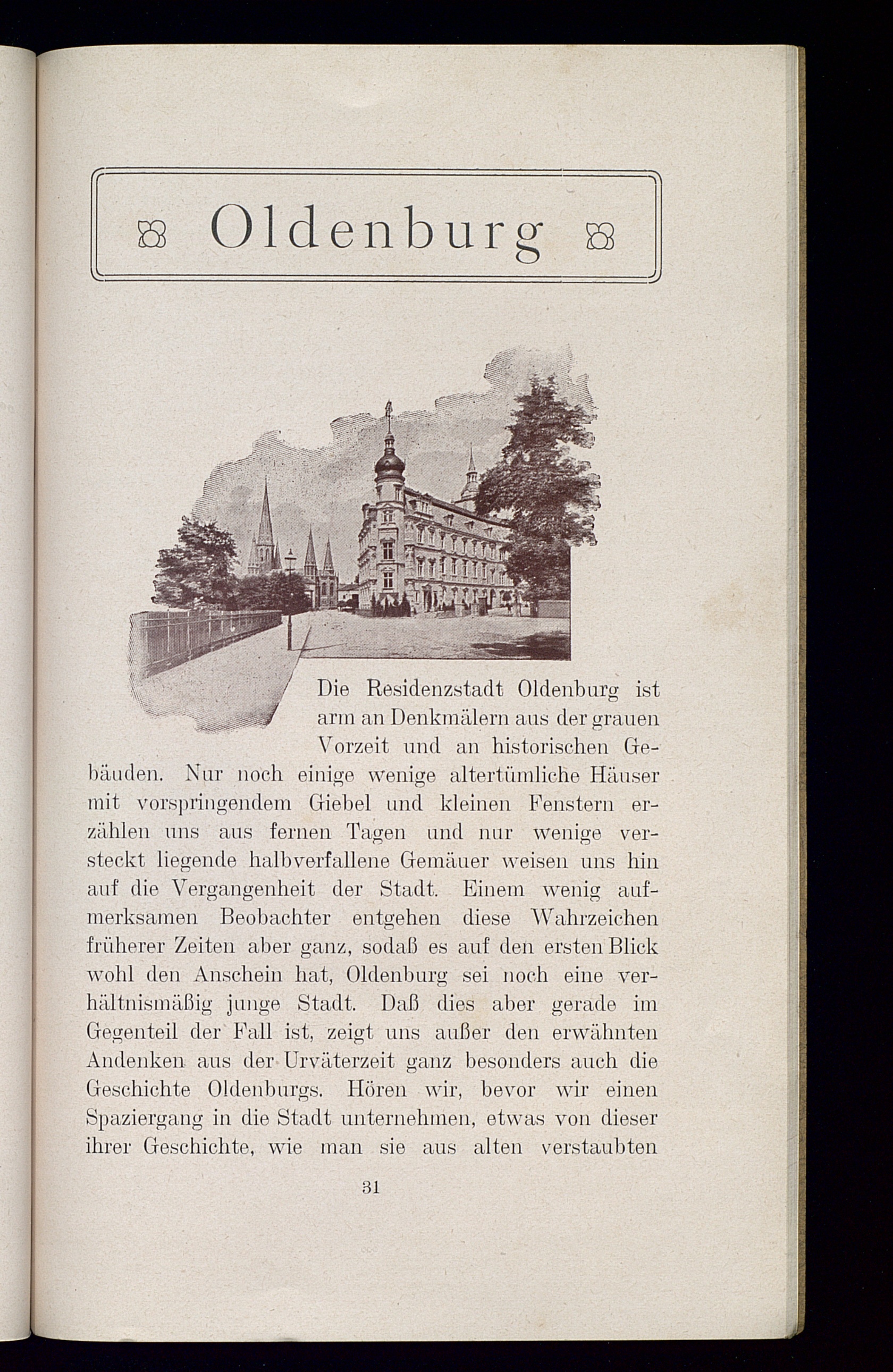 Oldenburg

Die Residenzstadt Oldenburg ist arm an Denkmälern aus der grauen Vorzeit und an historischen Gebäuden. Nur noch einige wenige altertümliche Häuser mit vorspringendem Giebel und kleinen Fenstern erzählen uns aus fernen Tagen und nur wenige versteckt liegende halbverfallene Gemäuer weisen uns hin auf die Vergangenheit der Stadt. Einem wenig aufmerksamen Beobachter entgehen diese Wahrzeichen früherer Zeiten aber ganz, sodaß es auf den ersten Blick wohl den Anschein hat, Oldenburg sei noch eine verhältnismäßig junge Stadt. Daß dies aber gerade im Gegenteil der Fall ist, zeigt uns außer den erwähnten Andenken aus der Urväterzeit ganz besonders auch die Geschichte Oldenburgs. Hören wir, bevor wir einen Spaziergang in die Stadt unternehmen, etwas von dieser ihrer Geschichte, wie man sie aus alten verstaubten

31